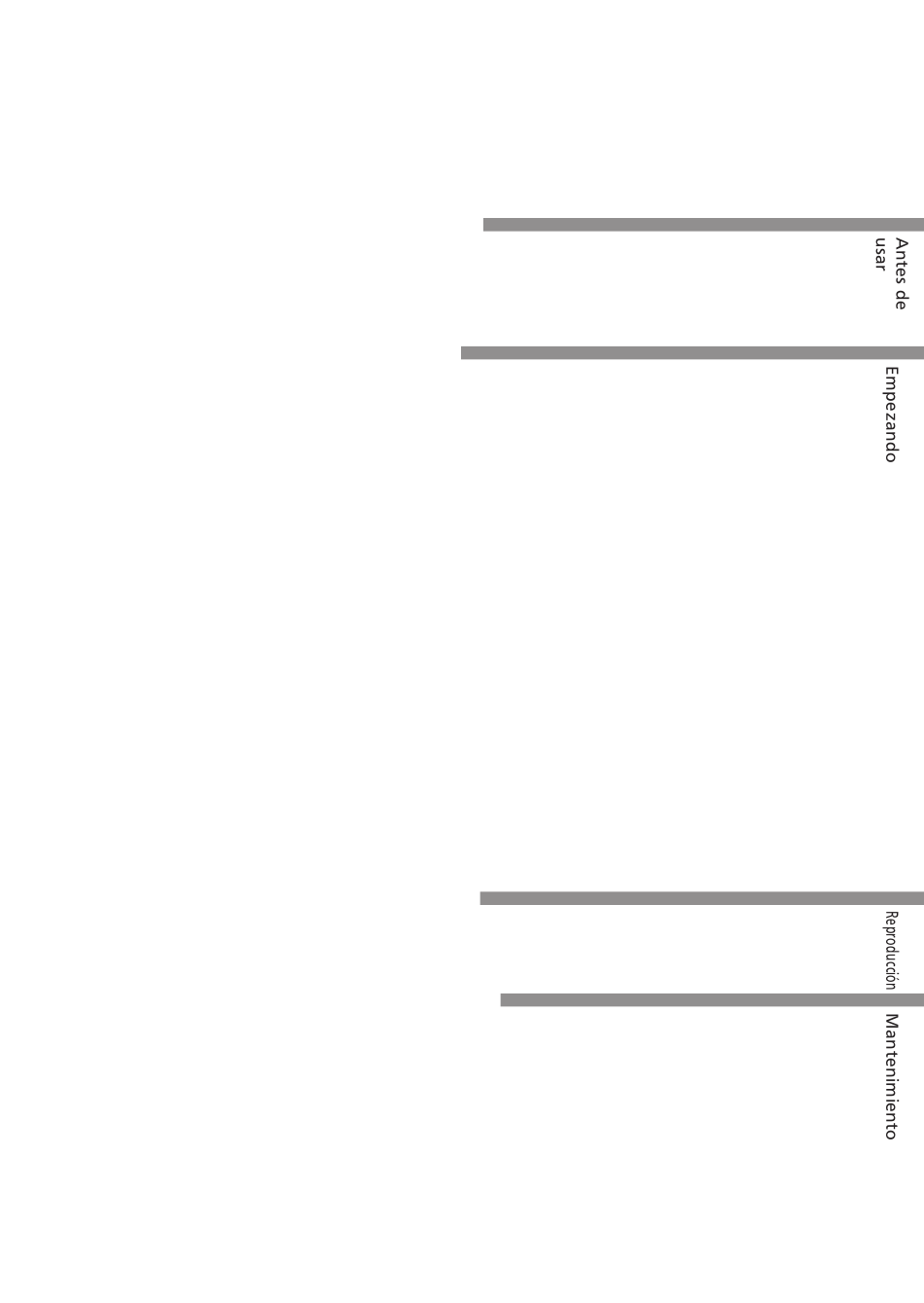 Antes de usar

Empezando

Reproducción

Mantenimiento